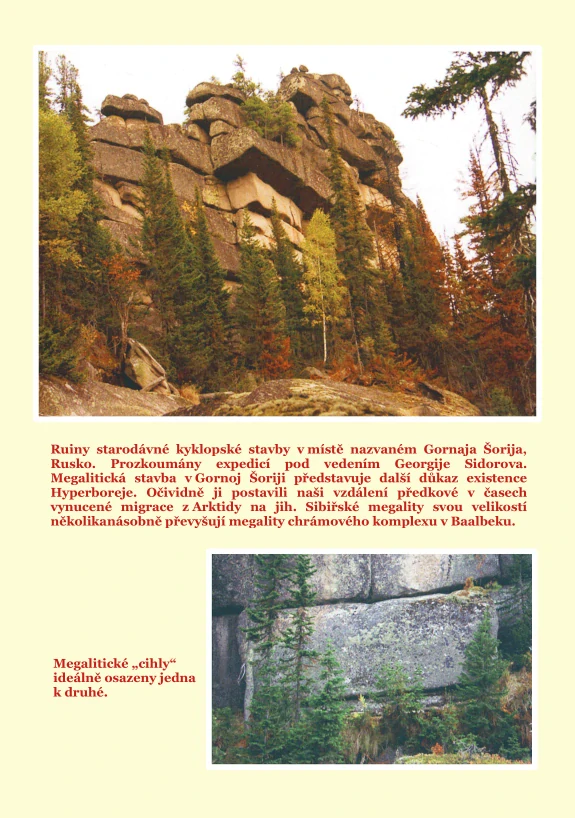 Ruiny starodávné kyklopské stavby v místě nazvaném Gornaja Šorija, Rusko. Prozkoumány expedicí pod vedením Georgije Sidorova. Megalitická stavba v Gornoj Šoriji představuje další důkaz existence Hyperboreje. Očividně ji postavili naši vzdálení předkové v časech vynucené migrace z Arktidy na jih. Sibiřské megality svou velikostí několikanásobně převyšují megality chrámového komplexu v Baalbeku.

Megalitické „cihly“ ideálně osazeny jedna k druhé.